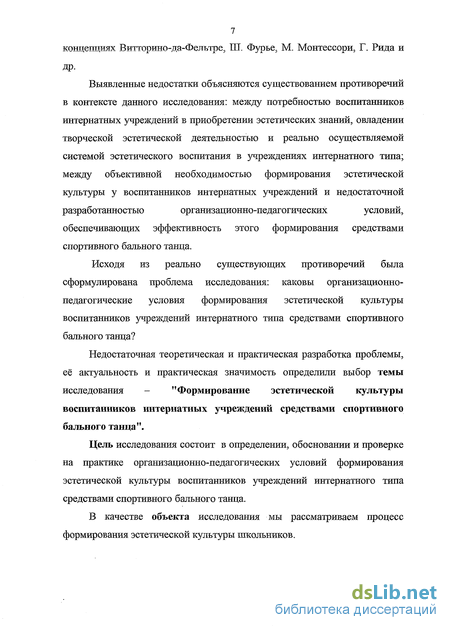 7

концепциях Витторино-да-Фельтре, Ш. Фурье, М. Монтессори, Г. Рида и др.

Выявленные недостатки объясняются существованием противоречий в контексте данного исследования: между потребностью воспитанников интернатных учреждений в приобретении эстетических знаний, овладении творческой эстетической деятельностью и реально осуществляемой системой эстетического воспитания в учреждениях интернатного типа; между объективной необходимостью формирования эстетической культуры у воспитанников интернатных учреждений и недостаточной разработанностью организационно-педагогических условий, обеспечивающих эффективность этого формирования средствами спортивного бального танца.

Исходя из реально существующих противоречий была сформулирована проблема исследования: каковы организационно-педагогические условия формирования эстетической культуры воспитанников учреждений интернатного типа средствами спортивного бального танца?

Недостаточная теоретическая и практическая разработка проблемы, её актуальность и практическая значимость определили выбор темы исследования – "Формирование эстетической культуры воспитанников интернатных учреждений средствами спортивного бального танца".

Цель исследования состоит в определении, обосновании и проверке на практике организационно-педагогических условий формирования эстетической культуры воспитанников учреждений интернатного типа средствами спортивного бального танца.

В качестве объекта исследования мы рассматриваем процесс формирования эстетической культуры школьников.

dsLib.net
библиотека диссертаций